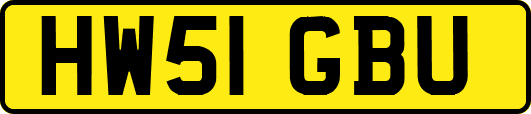 HW51 GBU